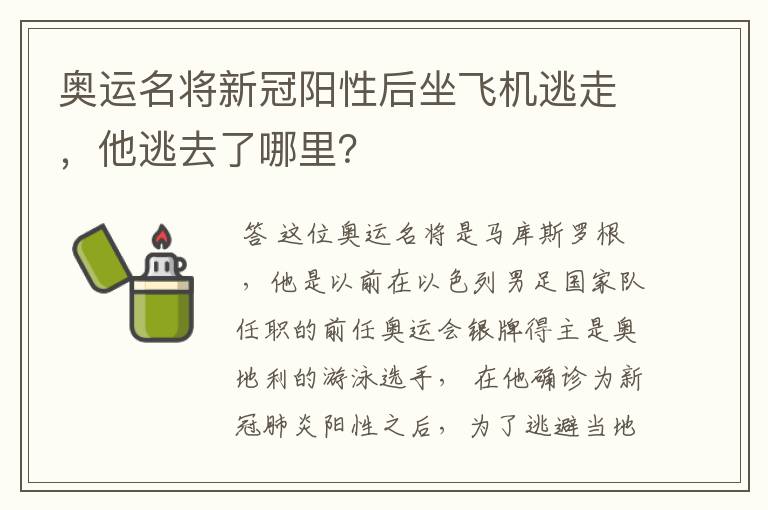 奥运名将新冠阳性后坐飞机逃走，他逃去了哪里？

答 这位奥运名将是马库斯罗根，他是以前在以色列男足国家队任职的前任奥运会银牌得主是奥地利的游泳选手，在他确诊为新冠肺炎阳性之后，为了逃避当地